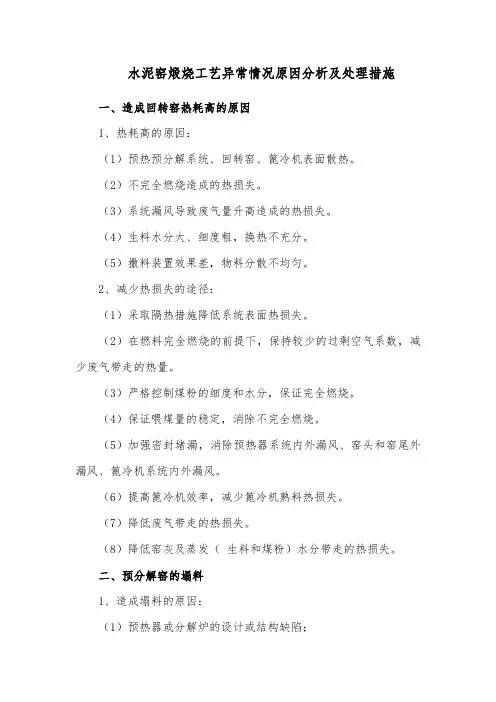 水泥窑煅烧工艺异常情况原因分析及处理措施

一、造成回转窑热耗高的原因

1、热耗高的原因：

（1）预热预分解系统、回转窑、篦冷机表面散热。

（2）不完全燃烧造成的热损失。

（3）系统漏风导致废气量升高造成的热损失。

（4）生料水分大、细度粗，换热不充分。

（5）撒料装置效果差，物料分散不均匀。

2、减少热损失的途径：

（1）采取隔热措施降低系统表面热损失。

（2）在燃料完全燃烧的前提下，保持较少的过剩空气系数，减少废气带走的热量。

（3）严格控制煤粉的细度和水分，保证完全燃烧。

（4）保证喂煤量的稳定，消除不完全燃烧。

（5）加强密封堵漏，消除预热器系统内外漏风、窑头和窑尾外漏风、篦冷机系统内外漏风。

（6）提高篦冷机效率，减少篦冷机熟料热损失。

（7）降低废气带走的热损失。

（8）降低窑灰及蒸发（ 生料和煤粉）水分带走的热损失。

二、预分解窑的塌料

1、造成塌料的原因：

（1）预热器或分解炉的设计或结构缺陷：